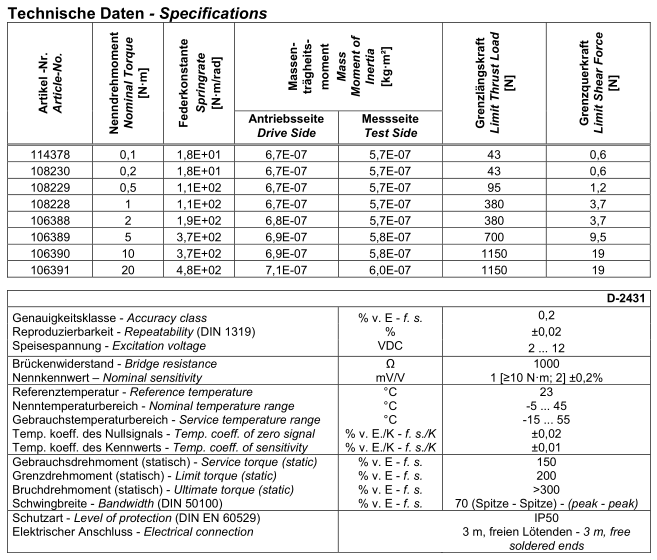 Technische Daten - Specifications

| Artikel -Nr. Article-No. | Nenndrehmoment Nominal Torque [N·m] | Federkonstante Springrate [N·m/rad] | Massenträgheitsmoment Mass Moment of Inertia [kg·m²] Antriebsseite Drive Side | Massenträgheitsmoment Mass Moment of Inertia [kg·m²] Messseite Test Side | Grenzlängskraft Limit Thrust Load [N] | Grenzquerkraft Limit Shear Force [N] |
|---|---|---|---|---|---|---|
| 114378 | 0,1 | 1,8E+01 | 6,7E-07 | 5,7E-07 | 43 | 0,6 |
| 108230 | 0,2 | 1,8E+01 | 6,7E-07 | 5,7E-07 | 43 | 0,6 |
| 108229 | 0,5 | 1,1E+02 | 6,7E-07 | 5,7E-07 | 95 | 1,2 |
| 108228 | 1 | 1,1E+02 | 6,7E-07 | 5,7E-07 | 380 | 3,7 |
| 106388 | 2 | 1,9E+02 | 6,8E-07 | 5,7E-07 | 380 | 3,7 |
| 106389 | 5 | 3,7E+02 | 6,9E-07 | 5,8E-07 | 700 | 9,5 |
| 106390 | 10 | 3,7E+02 | 6,9E-07 | 5,8E-07 | 1150 | 19 |
| 106391 | 20 | 4,8E+02 | 7,1E-07 | 6,0E-07 | 1150 | 19 |

| | | D-2431 |
|---|---|---|
| Genauigkeitsklasse - Accuracy class | % v. E - f. s. | 0,2 |
| Reproduzierbarkeit - Repeatability (DIN 1319) | % | ±0,02 |
| Speisespannung - Excitation voltage | VDC | 2 ... 12 |
| Brückenwiderstand - Bridge resistance | Ω | 1000 |
| Nennkennwert – Nominal sensitivity | mV/V | 1 [≥10 N·m; 2] ±0,2% |
| Referenztemperatur - Reference temperature | °C | 23 |
| Nenntemperaturbereich - Nominal temperature range | °C | -5 ... 45 |
| Gebrauchstemperaturbereich - Service temperature range | °C | -15 ... 55 |
| Temp. koeff. des Nullsignals - Temp. coeff. of zero signal | % v. E./K - f. s./K | ±0,02 |
| Temp. koeff. des Kennwerts - Temp. coeff. of sensitivity | % v. E./K - f. s./K | ±0,01 |
| Gebrauchsdrehmoment (statisch) - Service torque (static) | % v. E - f. s. | 150 |
| Grenzdrehmoment (statisch) - Limit torque (static) | % v. E - f. s. | 200 |
| Bruchdrehmoment (statisch) - Ultimate torque (static) | % v. E - f. s. | >300 |
| Schwingbreite - Bandwidth (DIN 50100) | % v. E - f. s. | 70 (Spitze - Spitze) - (peak - peak) |
| Schutzart - Level of protection (DIN EN 60529) | | IP50 |
| Elektrischer Anschluss - Electrical connection | | 3 m, freien Lötenden - 3 m, free soldered ends |